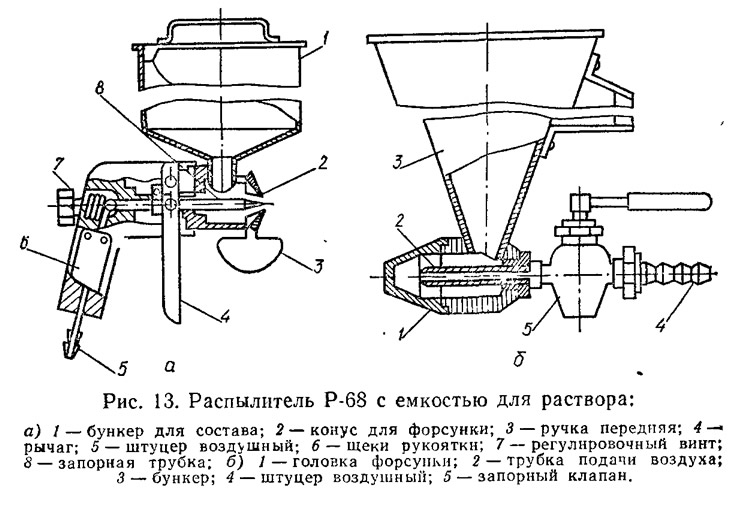 1
8
2
7
6
3
4
5
а
3
2
1
5
4
б

Рис. 13. Распылитель Р-68 с емкостью для раствора:

а) 1 — бункер для состава; 2 — конус для форсунки; 3 — ручка передняя; 4 — рычаг; 5 — штуцер воздушный; 6 — щеки рукоятки; 7 — регулировочный винт; 8 — запорная трубка; б) 1 — головка форсунки; 2 — трубка подачи воздуха; 3 — бункер; 4 — штуцер воздушный; 5 — запорный клапан.